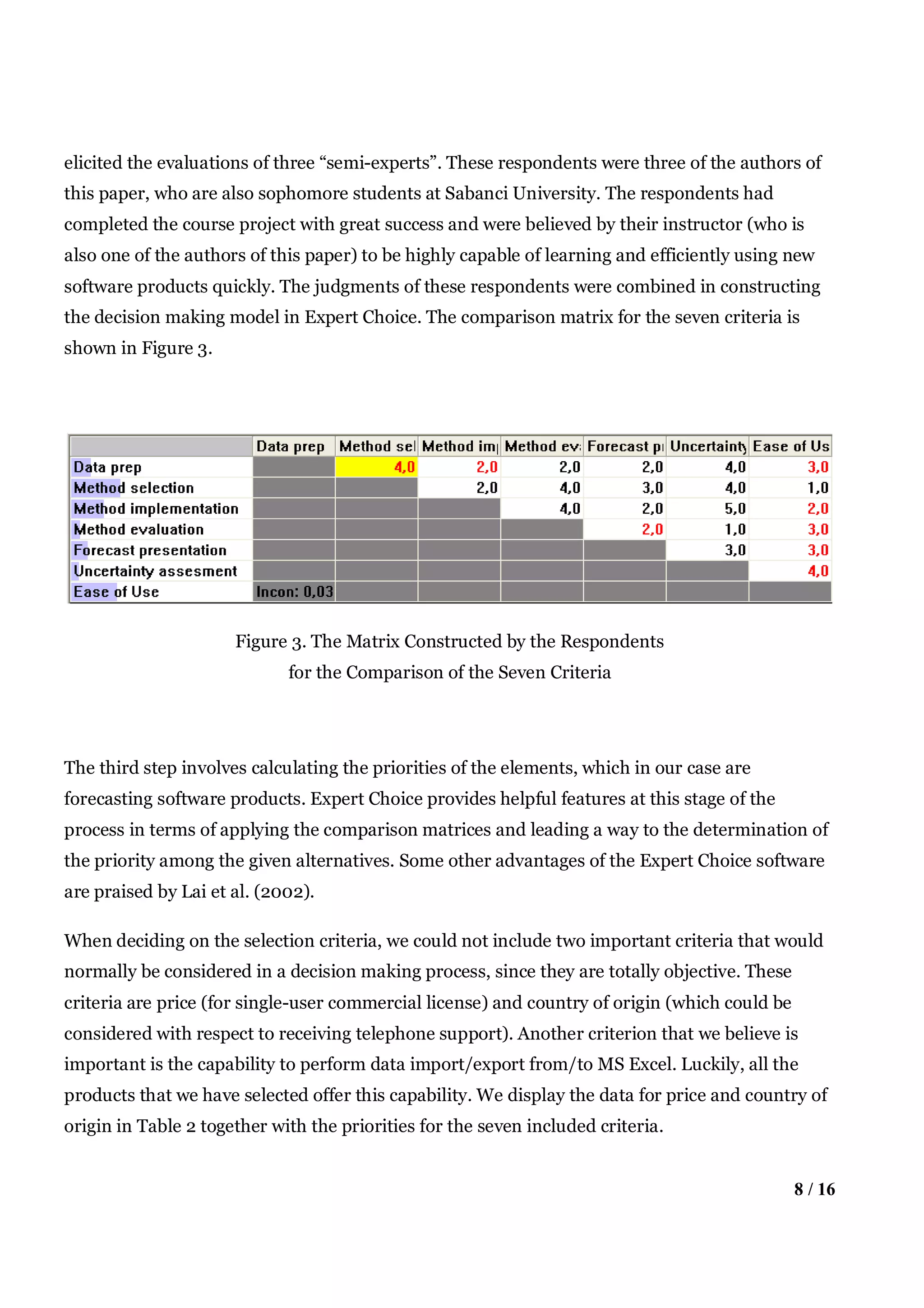 elicited the evaluations of three “semi-experts”. These respondents were three of the authors of this paper, who are also sophomore students at Sabanci University. The respondents had completed the course project with great success and were believed by their instructor (who is also one of the authors of this paper) to be highly capable of learning and efficiently using new software products quickly. The judgments of these respondents were combined in constructing the decision making model in Expert Choice. The comparison matrix for the seven criteria is shown in Figure 3.

| | Data prep | Method sel | Method im | Method ev | Forecast p | Uncertainty | Ease of Us |
|---|---|---|---|---|---|---|---|
| Data prep | | 4,0 | 2,0 | 2,0 | 2,0 | 4,0 | 3,0 |
| Method selection | | | 2,0 | 4,0 | 3,0 | 4,0 | 1,0 |
| Method implementation | | | | 4,0 | 2,0 | 5,0 | 2,0 |
| Method evaluation | | | | | 2,0 | 1,0 | 3,0 |
| Forecast presentation | | | | | | 3,0 | 3,0 |
| Uncertainty assesment | | | | | | | 4,0 |
| Ease of Use | Incon: 0,03 | | | | | | |

Figure 3. The Matrix Constructed by the Respondents for the Comparison of the Seven Criteria

The third step involves calculating the priorities of the elements, which in our case are forecasting software products. Expert Choice provides helpful features at this stage of the process in terms of applying the comparison matrices and leading a way to the determination of the priority among the given alternatives. Some other advantages of the Expert Choice software are praised by Lai et al. (2002).

When deciding on the selection criteria, we could not include two important criteria that would normally be considered in a decision making process, since they are totally objective. These criteria are price (for single-user commercial license) and country of origin (which could be considered with respect to receiving telephone support). Another criterion that we believe is important is the capability to perform data import/export from/to MS Excel. Luckily, all the products that we have selected offer this capability. We display the data for price and country of origin in Table 2 together with the priorities for the seven included criteria.

8 / 16